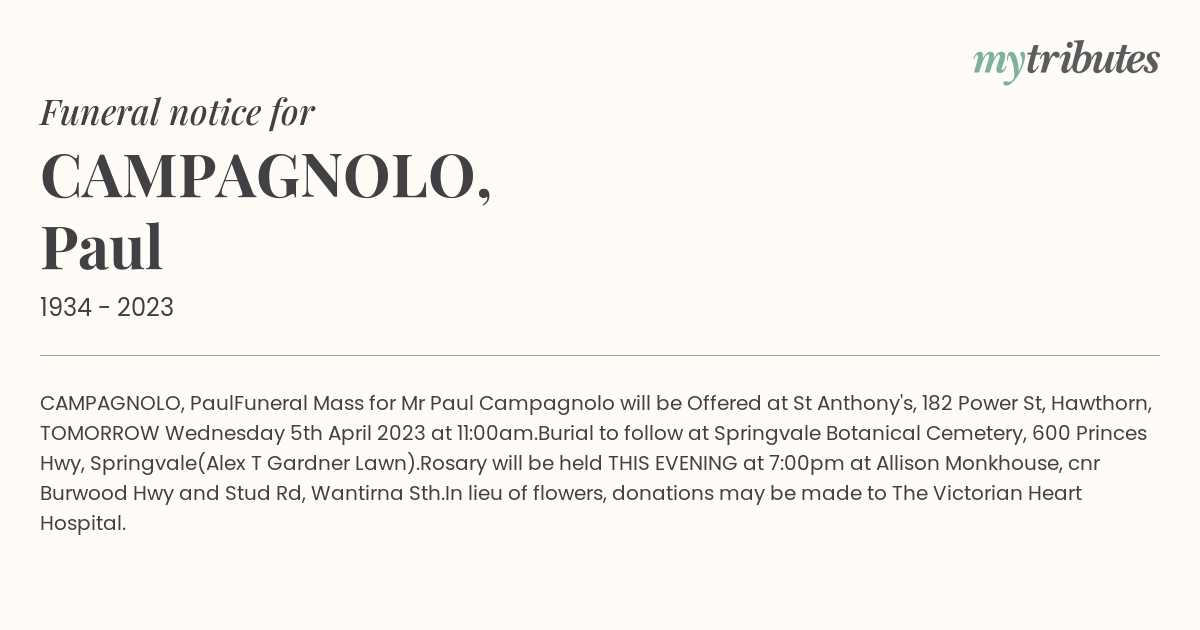 mytributes

Funeral notice for

CAMPAGNOLO, Paul

1934 - 2023

CAMPAGNOLO, PaulFuneral Mass for Mr Paul Campagnolo will be Offered at St Anthony's, 182 Power St, Hawthorn, TOMORROW Wednesday 5th April 2023 at 11:00am.Burial to follow at Springvale Botanical Cemetery, 600 Princes Hwy, Springvale(Alex T Gardner Lawn).Rosary will be held THIS EVENING at 7:00pm at Allison Monkhouse, cnr Burwood Hwy and Stud Rd, Wantirna Sth.In lieu of flowers, donations may be made to The Victorian Heart Hospital.